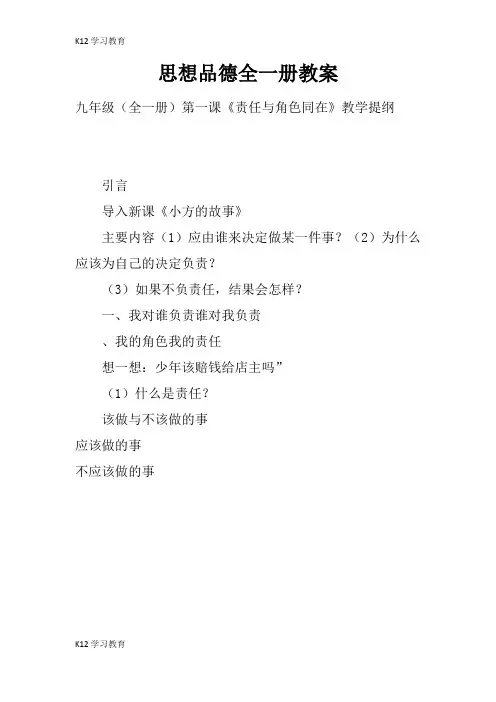 K12学习教育

思想品德全一册教案

九年级（全一册）第一课《责任与角色同在》教学提纲

引言

导入新课《小方的故事》

主要内容（1）应由谁来决定做某一件事？（2）为什么应该为自己的决定负责？

（3）如果不负责任，结果会怎样？

一、我对谁负责谁对我负责

、我的角色我的责任

想一想：少年该赔钱给店主吗”

（1）什么是责任？

该做与不该做的事

应该做的事

不应该做的事

K12学习教育